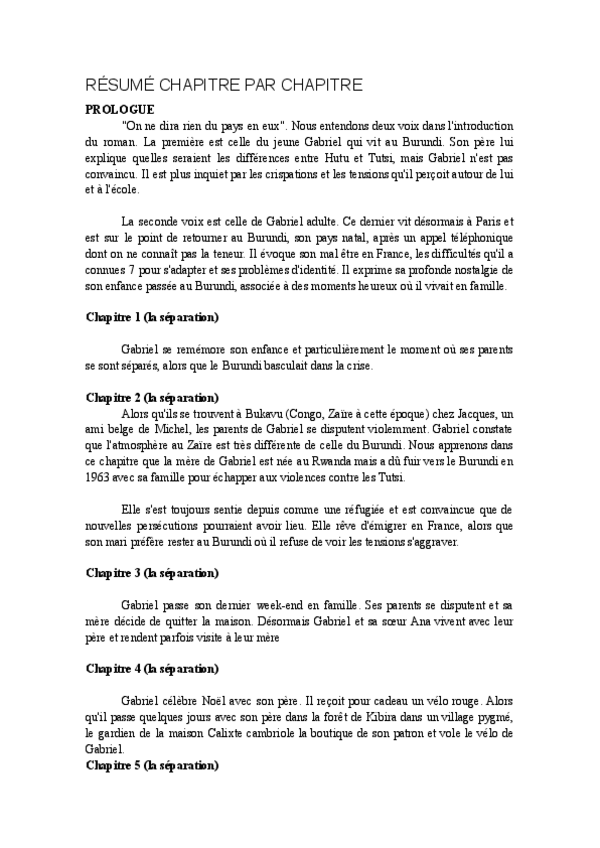 RÉSUMÉ CHAPITRE PAR CHAPITRE

PROLOGUE

"On ne dira rien du pays en eux". Nous entendons deux voix dans l'introduction du roman. La première est celle du jeune Gabriel qui vit au Burundi. Son père lui explique quelles seraient les différences entre Hutu et Tutsi, mais Gabriel n'est pas convaincu. Il est plus inquiet par les crispations et les tensions qu'il perçoit autour de lui et à l'école.

La seconde voix est celle de Gabriel adulte. Ce dernier vit désormais à Paris et est sur le point de retourner au Burundi, son pays natal, après un appel téléphonique dont on ne connaît pas la teneur. Il évoque son mal être en France, les difficultés qu'il a connues 7 pour s'adapter et ses problèmes d'identité. Il exprime sa profonde nostalgie de son enfance passée au Burundi, associée à des moments heureux où il vivait en famille.

Chapitre 1 (la séparation)

Gabriel se remémore son enfance et particulièrement le moment où ses parents se sont séparés, alors que le Burundi basculait dans la crise.

Chapitre 2 (la séparation)

Alors qu'ils se trouvent à Bukavu (Congo, Zaïre à cette époque) chez Jacques, un ami belge de Michel, les parents de Gabriel se disputent violemment. Gabriel constate que l'atmosphère au Zaïre est très différente de celle du Burundi. Nous apprenons dans ce chapitre que la mère de Gabriel est née au Rwanda mais a dû fuir vers le Burundi en 1963 avec sa famille pour échapper aux violences contre les Tutsi.

Elle s'est toujours sentie depuis comme une réfugiée et est convaincue que de nouvelles persécutions pourraient avoir lieu. Elle rêve d'émigrer en France, alors que son mari préfère rester au Burundi où il refuse de voir les tensions s'aggraver.

Chapitre 3 (la séparation)

Gabriel passe son dernier week-end en famille. Ses parents se disputent et sa mère décide de quitter la maison. Désormais Gabriel et sa sœur Ana vivent avec leur père et rendent parfois visite à leur mère

Chapitre 4 (la séparation)

Gabriel célèbre Noël avec son père. Il reçoit pour cadeau un vélo rouge. Alors qu'il passe quelques jours avec son père dans la forêt de Kibira dans un village pygmé, le gardien de la maison Calixte cambriole la boutique de son patron et vole le vélo de Gabriel.

Chapitre 5 (la séparation)